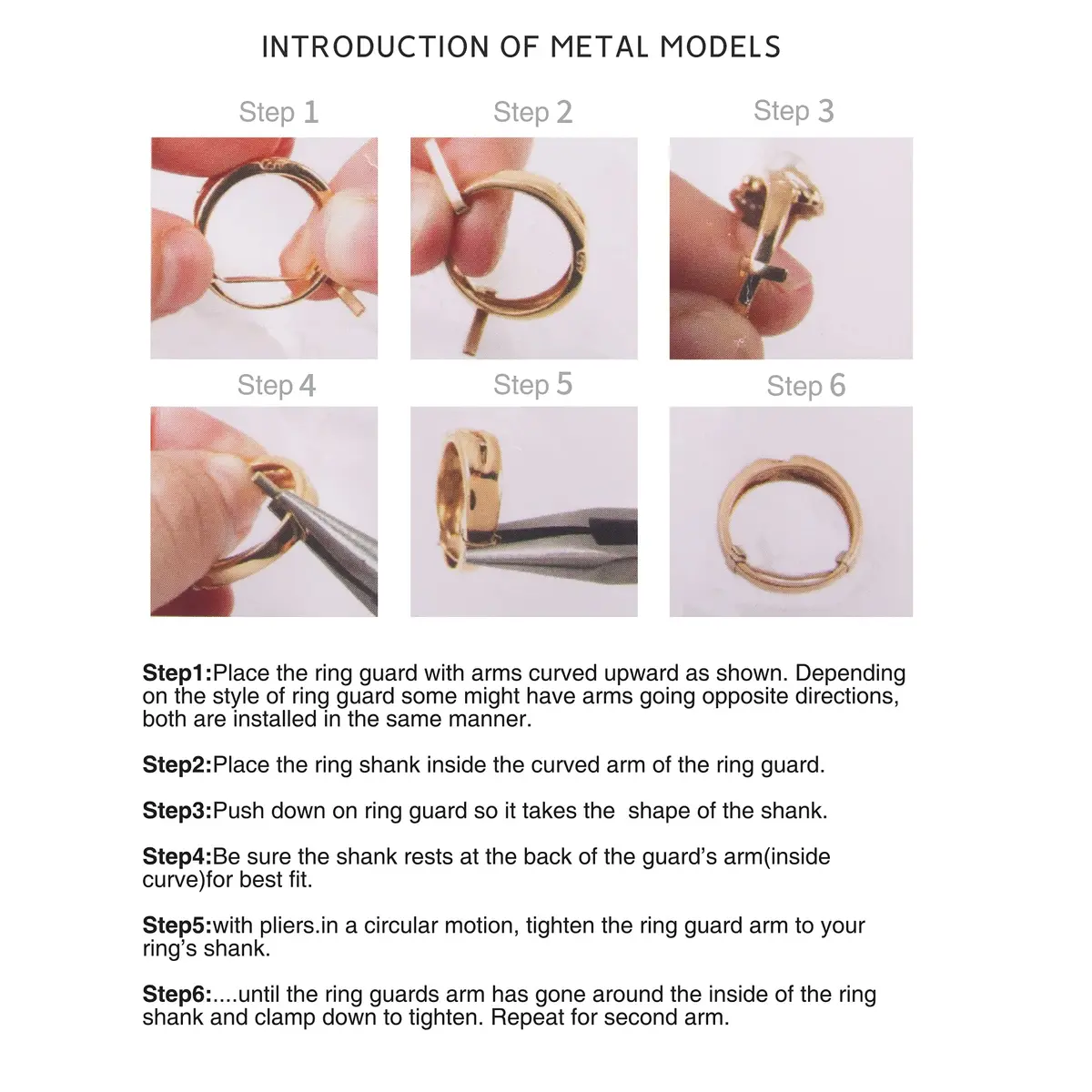 INTRODUCTION OF METAL MODELS

Step 1

Step 2

Step 3

Step 4

Step 5

Step 6

Step1:Place the ring guard with arms curved upward as shown. Depending on the style of ring guard some might have arms going opposite directions, both are installed in the same manner.

Step2:Place the ring shank inside the curved arm of the ring guard.

Step3:Push down on ring guard so it takes the  shape of the shank.

Step4:Be sure the shank rests at the back of the guard's arm(inside curve)for best fit.

Step5:with pliers.in a circular motion, tighten the ring guard arm to your ring's shank.

Step6:....until the ring guards arm has gone around the inside of the ring shank and clamp down to tighten. Repeat for second arm.